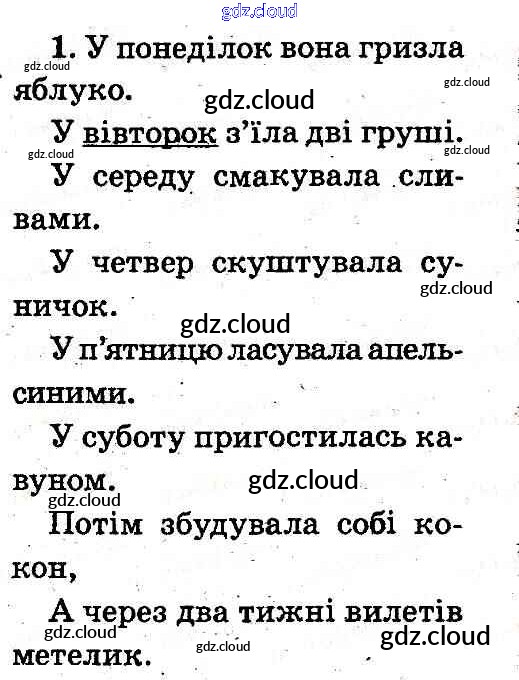 1. У понеділок вона гризла яблуко.

У вівторок з'їла дві груші.

У середу смакувала сливами.

У четвер скуштувала суничок.

У п'ятницю ласувала апельсинами.

У суботу пригостилась кавуном.

Потім збудувала собі кокон,

А через два тижні вилетів метелик.

gdz.cloud